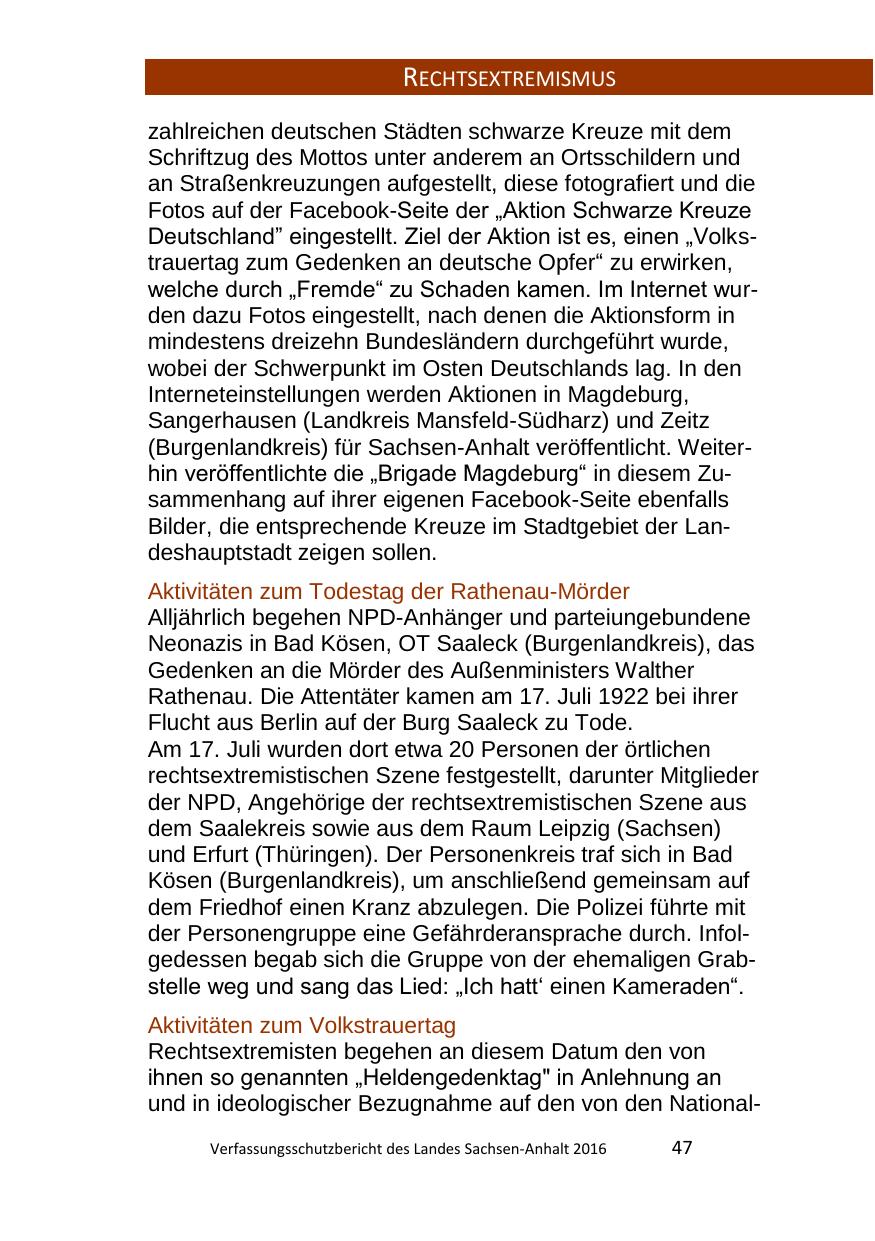 RECHTSEXTREMISMUS

zahlreichen deutschen Städten schwarze Kreuze mit dem Schriftzug des Mottos unter anderem an Ortsschildern und an Straßenkreuzungen aufgestellt, diese fotografiert und die Fotos auf der Facebook-Seite der „Aktion Schwarze Kreuze Deutschland” eingestellt. Ziel der Aktion ist es, einen „Volkstrauertag zum Gedenken an deutsche Opfer“ zu erwirken, welche durch „Fremde“ zu Schaden kamen. Im Internet wurden dazu Fotos eingestellt, nach denen die Aktionsform in mindestens dreizehn Bundesländern durchgeführt wurde, wobei der Schwerpunkt im Osten Deutschlands lag. In den Interneteinstellungen werden Aktionen in Magdeburg, Sangerhausen (Landkreis Mansfeld-Südharz) und Zeitz (Burgenlandkreis) für Sachsen-Anhalt veröffentlicht. Weiterhin veröffentlichte die „Brigade Magdeburg“ in diesem Zusammenhang auf ihrer eigenen Facebook-Seite ebenfalls Bilder, die entsprechende Kreuze im Stadtgebiet der Landeshauptstadt zeigen sollen.

Aktivitäten zum Todestag der Rathenau-Mörder
Alljährlich begehen NPD-Anhänger und parteiungebundene Neonazis in Bad Kösen, OT Saaleck (Burgenlandkreis), das Gedenken an die Mörder des Außenministers Walther Rathenau. Die Attentäter kamen am 17. Juli 1922 bei ihrer Flucht aus Berlin auf der Burg Saaleck zu Tode.
Am 17. Juli wurden dort etwa 20 Personen der örtlichen rechtsextremistischen Szene festgestellt, darunter Mitglieder der NPD, Angehörige der rechtsextremistischen Szene aus dem Saalekreis sowie aus dem Raum Leipzig (Sachsen) und Erfurt (Thüringen). Der Personenkreis traf sich in Bad Kösen (Burgenlandkreis), um anschließend gemeinsam auf dem Friedhof einen Kranz abzulegen. Die Polizei führte mit der Personengruppe eine Gefährderansprache durch. Infolgedessen begab sich die Gruppe von der ehemaligen Grabstelle weg und sang das Lied: „Ich hatt‘ einen Kameraden“.

Aktivitäten zum Volkstrauertag
Rechtsextremisten begehen an diesem Datum den von ihnen so genannten „Heldengedenktag" in Anlehnung an und in ideologischer Bezugnahme auf den von den National-

Verfassungsschutzbericht des Landes Sachsen-Anhalt 2016 47